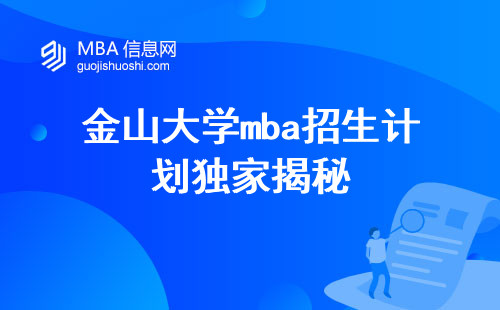 MBA 信息网
guojishuoshi.com

金山大学mba招生计划独家揭秘